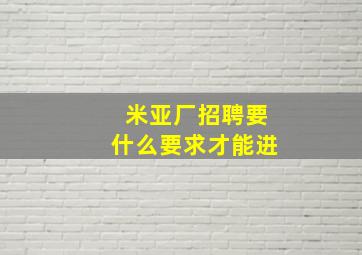 米亚厂招聘要
什么要求才能进